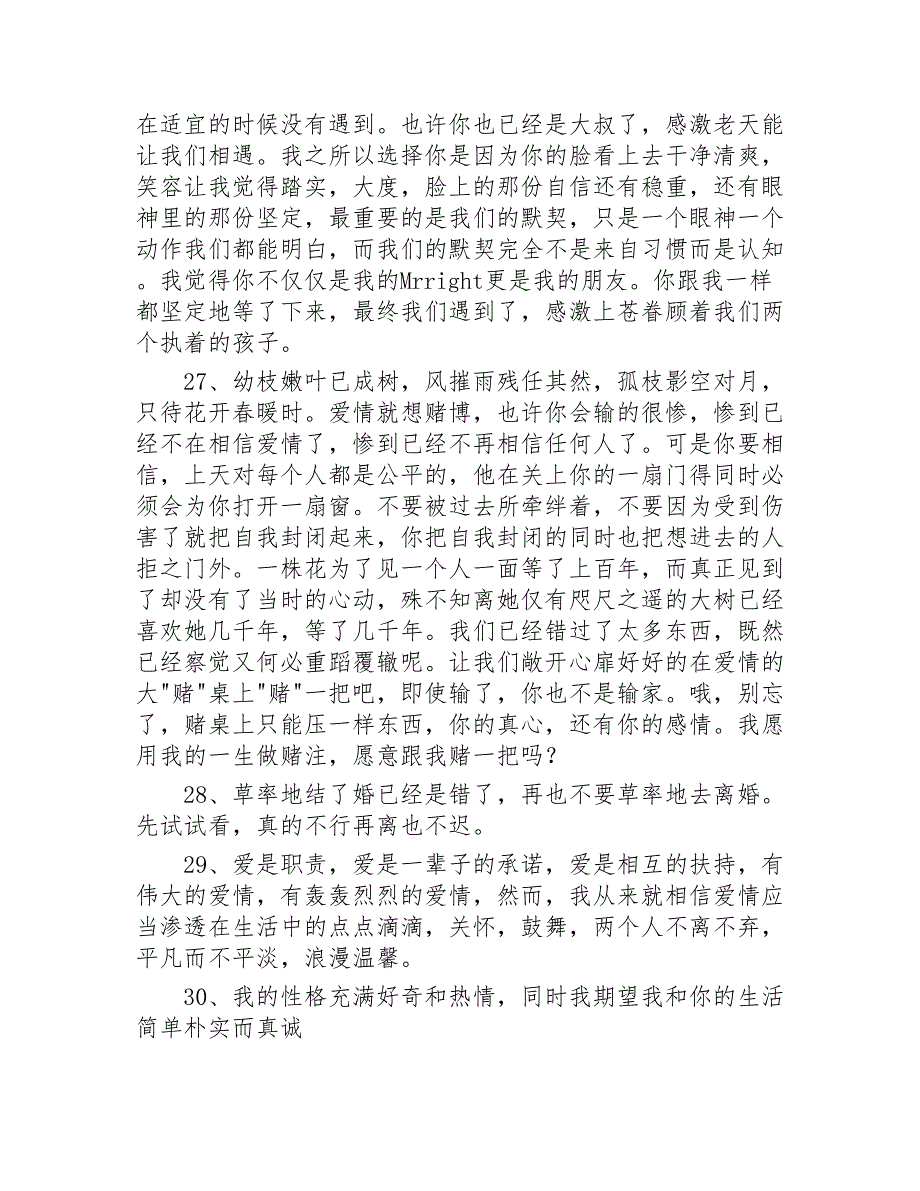 在适宜的时候没有遇到。也许你也已经是大叔了，感激老天能让我们相遇。我之所以选择你是因为你的脸看上去干净清爽，笑容让我觉得踏实，大度，脸上的那份自信还有稳重，还有眼神里的那份坚定，最重要的是我们的默契，只是一个眼神一个动作我们都能明白，而我们的默契完全不是来自习惯而是认知。我觉得你不仅仅是我的Mrright更是我的朋友。你跟我一样都坚定地等了下来，最终我们遇到了，感激上苍眷顾着我们两个执着的孩子。

27、幼枝嫩叶已成树，风摧雨残任其然，孤枝影空对月，只待花开春暖时。爱情就想赌博，也许你会输的很惨，惨到已经不在相信爱情了，惨到已经不再相信任何人了。可是你要相信，上天对每个人都是公平的，他在关上你的一扇门得同时必须会为你打开一扇窗。不要被过去所牵绊着，不要因为受到伤害了就把自我封闭起来，你把自我封闭的同时也把想进去的人拒之门外。一株花为了见一个人一面等了上百年，而真正见到了却没有了当时的心动，殊不知离她仅有咫尺之遥的大树已经喜欢她几千年，等了几千年。我们已经错过了太多东西，既然已经察觉又何必重蹈覆辙呢。让我们敞开心扉好好的在爱情的大"赌"桌上"赌"一把吧，即使输了，你也不是输家。哦，别忘了，赌桌上只能压一样东西，你的真心，还有你的感情。我愿用我的一生做赌注，愿意跟我赌一把吗？

28、草率地结了婚已经是错了，再也不要草率地去离婚。先试试看，真的不行再离也不迟。

29、爱是职责，爱是一辈子的承诺，爱是相互的扶持，有伟大的爱情，有轰轰烈烈的爱情，然而，我从来就相信爱情应当渗透在生活中的点点滴滴，关怀，鼓舞，两个人不离不弃，平凡而不平淡，浪漫温馨。

30、我的性格充满好奇和热情，同时我期望我和你的生活简单朴实而真诚